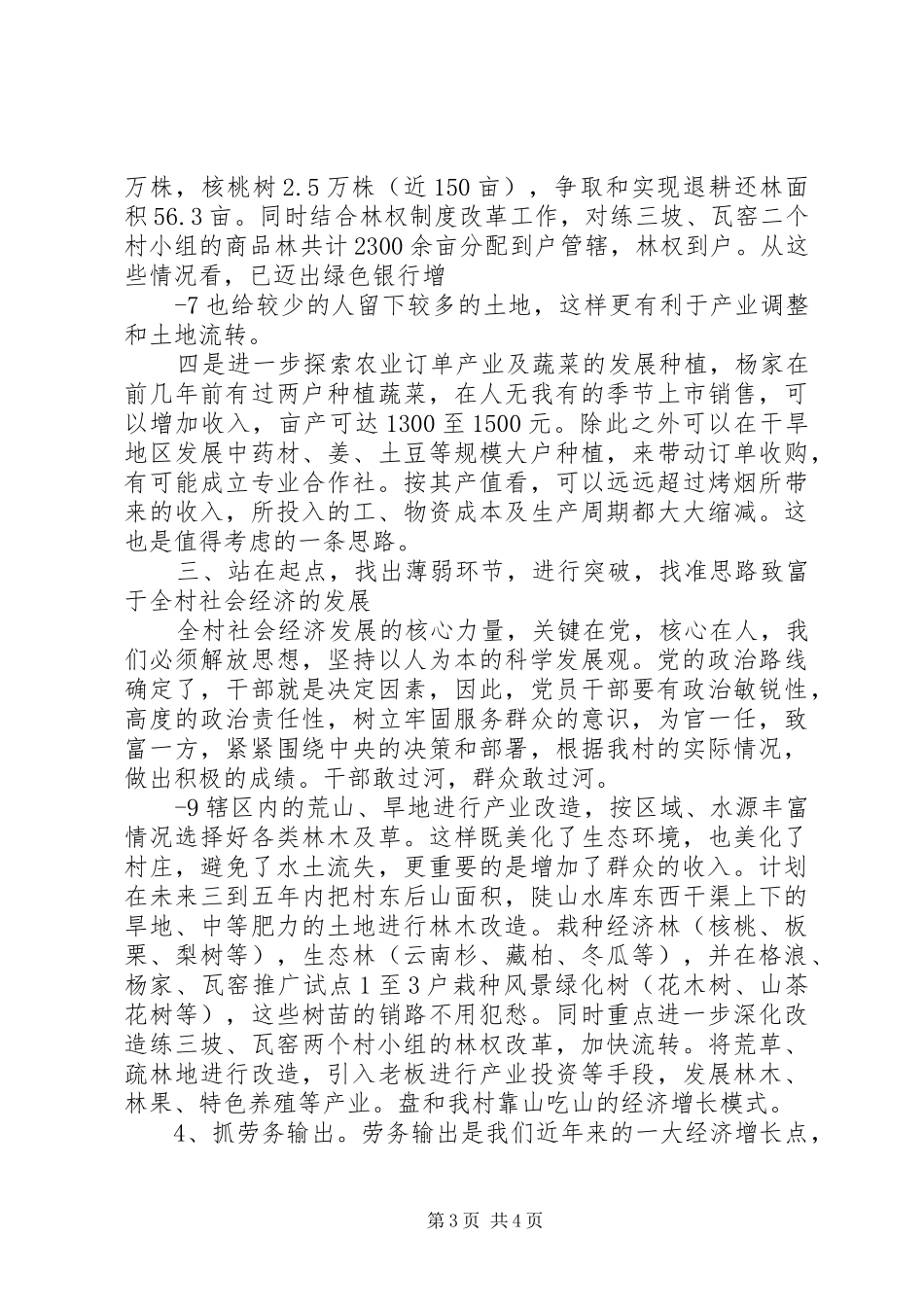 万株，核桃树 2.5 万株（近 150 亩），争取和实现退耕还林面积 56.3 亩。同时结合林权制度改革工作，对练三坡、瓦窑二个村小组的商品林共计 2300 余亩分配到户管辖，林权到户。从这些情况看，已迈出绿色银行增

-7 也给较少的人留下较多的土地，这样更有利于产业调整和土地流转。

四是进一步探索农业订单产业及蔬菜的发展种植，杨家在前几年前有过两户种植蔬菜，在人无我有的季节上市销售，可以增加收入，亩产可达 1300 至 1500 元。除此之外可以在干旱地区发展中药材、姜、土豆等规模大户种植，来带动订单收购，有可能成立专业合作社。按其产值看，可以远远超过烤烟所带来的收入，所投入的工、物资成本及生产周期都大大缩减。这也是值得考虑的一条思路。

三、站在起点，找出薄弱环节，进行突破，找准思路致富于全村社会经济的发展

全村社会经济发展的核心力量，关键在党，核心在人，我们必须解放思想，坚持以人为本的科学发展观。党的政治路线确定了，干部就是决定因素，因此，党员干部要有政治敏锐性，高度的政治责任性，树立牢固服务群众的意识，为官一任，致富一方，紧紧围绕中央的决策和部署，根据我村的实际情况，做出积极的成绩。干部敢过河，群众敢过河。

-9 辖区内的荒山、旱地进行产业改造，按区域、水源丰富情况选择好各类林木及草。这样既美化了生态环境，也美化了村庄，避免了水土流失，更重要的是增加了群众的收入。计划在未来三到五年内把村东后山面积，陡山水库东西干渠上下的旱地、中等肥力的土地进行林木改造。栽种经济林（核桃、板栗、梨树等），生态林（云南杉、藏柏、冬瓜等），并在格浪、杨家、瓦窑推广试点 1 至 3 户栽种风景绿化树（花木树、山茶花树等），这些树苗的销路不用犯愁。同时重点进一步深化改造练三坡、瓦窑两个村小组的林权改革，加快流转。将荒草、疏林地进行改造，引入老板进行产业投资等手段，发展林木、林果、特色养殖等产业。盘和我村靠山吃山的经济增长模式。

4、抓劳务输出。劳务输出是我们近年来的一大经济增长点，

第 3 页 共 4 页